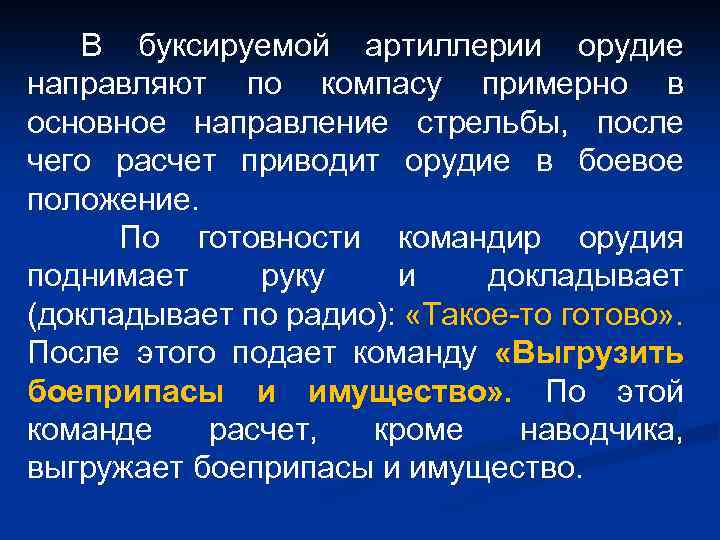 В буксируемой артиллерии орудие направляют по компасу примерно в основное направление стрельбы, после чего расчет приводит орудие в боевое положение.

По готовности командир орудия поднимает руку и докладывает (докладывает по радио): «Такое-то готово». После этого подает команду «Выгрузить боеприпасы и имущество». По этой команде расчет, кроме наводчика, выгружает боеприпасы и имущество.